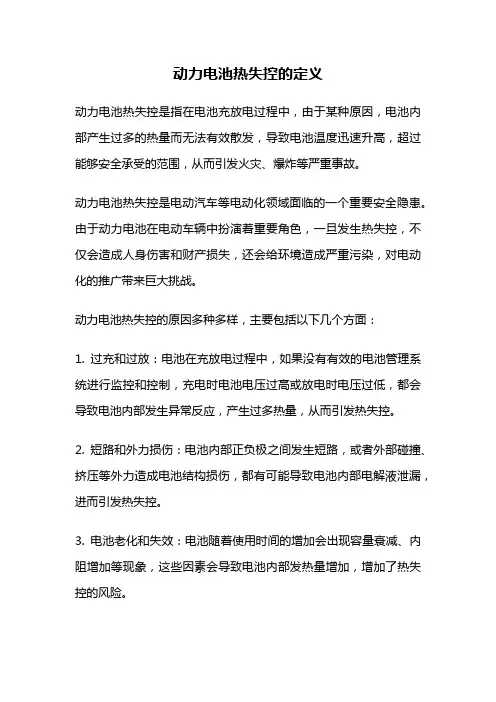 动力电池热失控的定义

动力电池热失控是指在电池充放电过程中，由于某种原因，电池内部产生过多的热量而无法有效散发，导致电池温度迅速升高，超过能够安全承受的范围，从而引发火灾、爆炸等严重事故。

动力电池热失控是电动汽车等电动化领域面临的一个重要安全隐患。由于动力电池在电动车辆中扮演着重要角色，一旦发生热失控，不仅会造成人身伤害和财产损失，还会给环境造成严重污染，对电动化的推广带来巨大挑战。

动力电池热失控的原因多种多样，主要包括以下几个方面：

1. 过充和过放：电池在充放电过程中，如果没有有效的电池管理系统进行监控和控制，充电时电池电压过高或放电时电压过低，都会导致电池内部发生异常反应，产生过多热量，从而引发热失控。

2. 短路和外力损伤：电池内部正负极之间发生短路，或者外部碰撞、挤压等外力造成电池结构损伤，都有可能导致电池内部电解液泄漏，进而引发热失控。

3. 电池老化和失效：电池随着使用时间的增加会出现容量衰减、内阻增加等现象，这些因素会导致电池内部发热量增加，增加了热失控的风险。